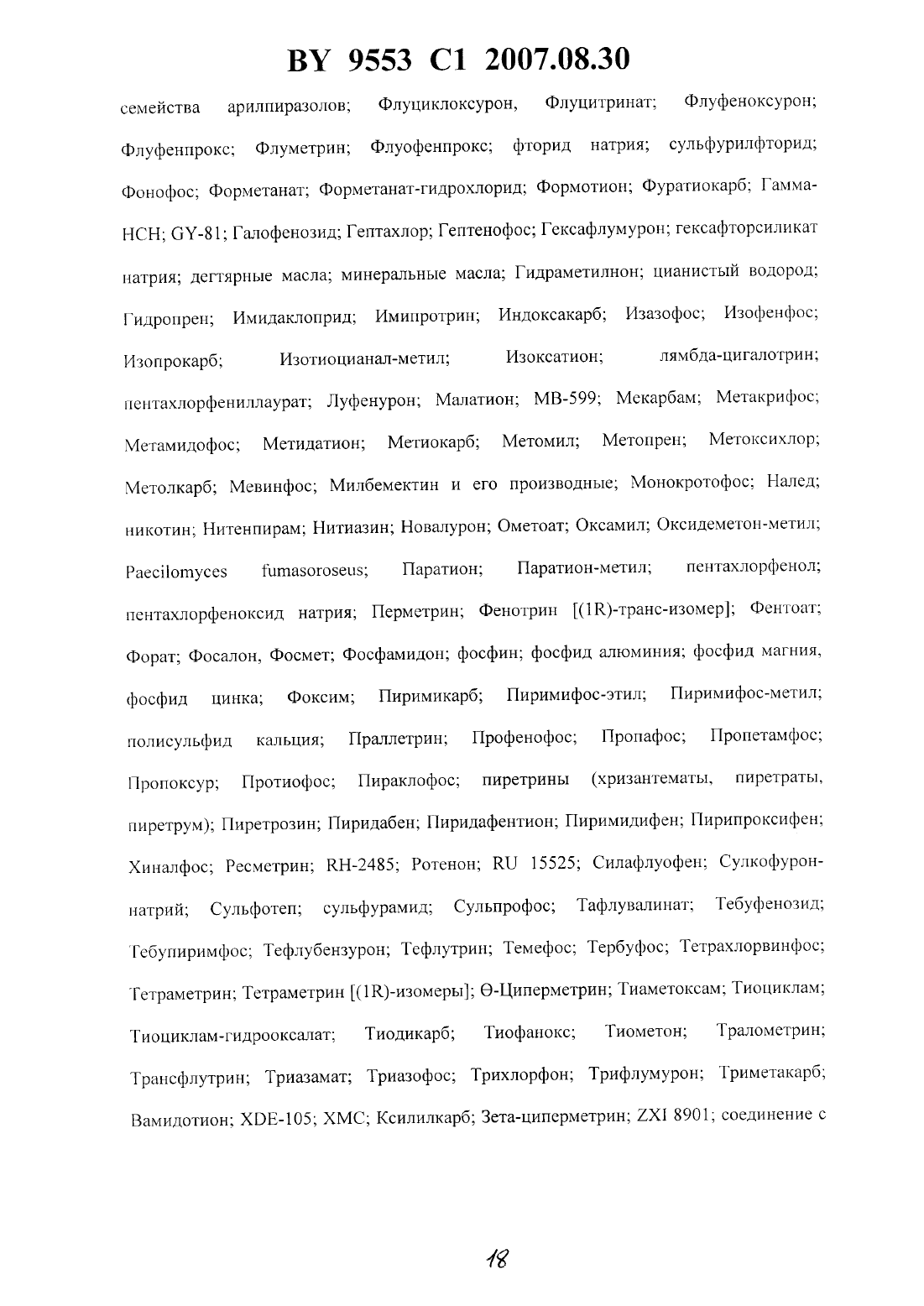 BY 9553 C1 2007.08.30

семейства арилпиразолов; Флуциклоксурон, Флуцитринат; Флуфеноксурон; Флуфенпрокс; Флуметрин; Флуофенпрокс; фторид натрия; сульфурилфторид; Фонофос; Форметанат; Форметанат-гидрохлорид; Формотион; Фуратиокарб; Гамма-HCH; GY-81; Галофенозид; Гептахлор; Гептенофос; Гексафлумурон; гексафторсиликат натрия; дегтярные масла; минеральные масла; Гидраметилнон; цианистый водород; Гидропрен; Имидаклоприд; Имипротрин; Индоксакарб; Изазофос; Изофенфос; Изопрокарб; Изотиоцианал-метил; Изоксатион; лямбда-цигалотрин; пентахлорфениллаурат; Луфенурон; Малатион; MB-599; Мекарбам; Метакрифос; Метамидофос; Метидатион; Метиокарб; Метомил; Метопрен; Метоксихлор; Метолкарб; Мевинфос; Милбемектин и его производные; Монокротофос; Налед; никотин; Нитенпирам; Нитиазин; Новалурон; Ометоат; Оксамил; Оксидеметон-метил; Paecilomyces fumasoroseus; Паратион; Паратион-метил; пентахлорфенол; пентахлорфеноксид натрия; Перметрин; Фенотрин [(1R)-транс-изомер]; Фентоат; Форат; Фосалон, Фосмет; Фосфамидон; фосфин; фосфид алюминия; фосфид магния, фосфид цинка; Фоксим; Пиримикарб; Пиримифос-этил; Пиримифос-метил; полисульфид кальция; Праллетрин; Профенофос; Пропафос; Пропетамфос; Пропоксур; Протиофос; Пираклофос; пиретрины (хризантематы, пиретраты, пиретрум); Пиретрозин; Пиридабен; Пиридафентион; Пиримидифен; Пирипроксифен; Хиналфос; Ресметрин; RH-2485; Ротенон; RU 15525; Силафлуофен; Сулкофурон-натрий; Сульфотеп; сульфурамид; Сульпрофос; Тафлувалинат; Тебуфенозид; Тебупиримфос; Тефлубензурон; Тефлутрин; Темефос; Тербуфос; Тетрахлорвинфос; Тетраметрин; Тетраметрин [(1R)-изомеры]; Θ-Циперметрин; Тиаметоксам; Тиоциклам; Тиоциклам-гидрооксалат; Тиодикарб; Тиофанокс; Тиометон; Тралометрин; Трансфлутрин; Триазамат; Триазофос; Трихлорфон; Трифлумурон; Триметакарб; Вамидотион; XDE-105; XMC; Ксилилкарб; Зета-циперметрин; ZXI 8901; соединение с

18